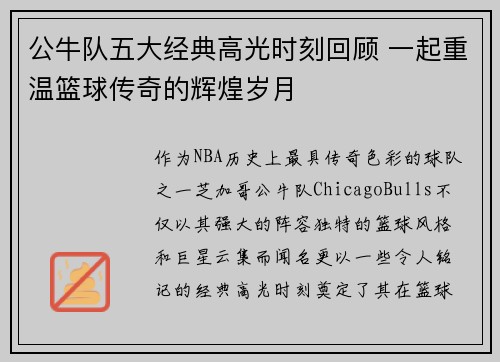 公牛队五大经典高光时刻回顾 一起重温篮球传奇的辉煌岁月

作为NBA历史上最具传奇色彩的球队之一芝加哥公牛队ChicagoBulls不仅以其强大的阵容独特的篮球风格和巨星云集而闻名更以一些令人铭记的经典高光时刻奠定了其在篮球